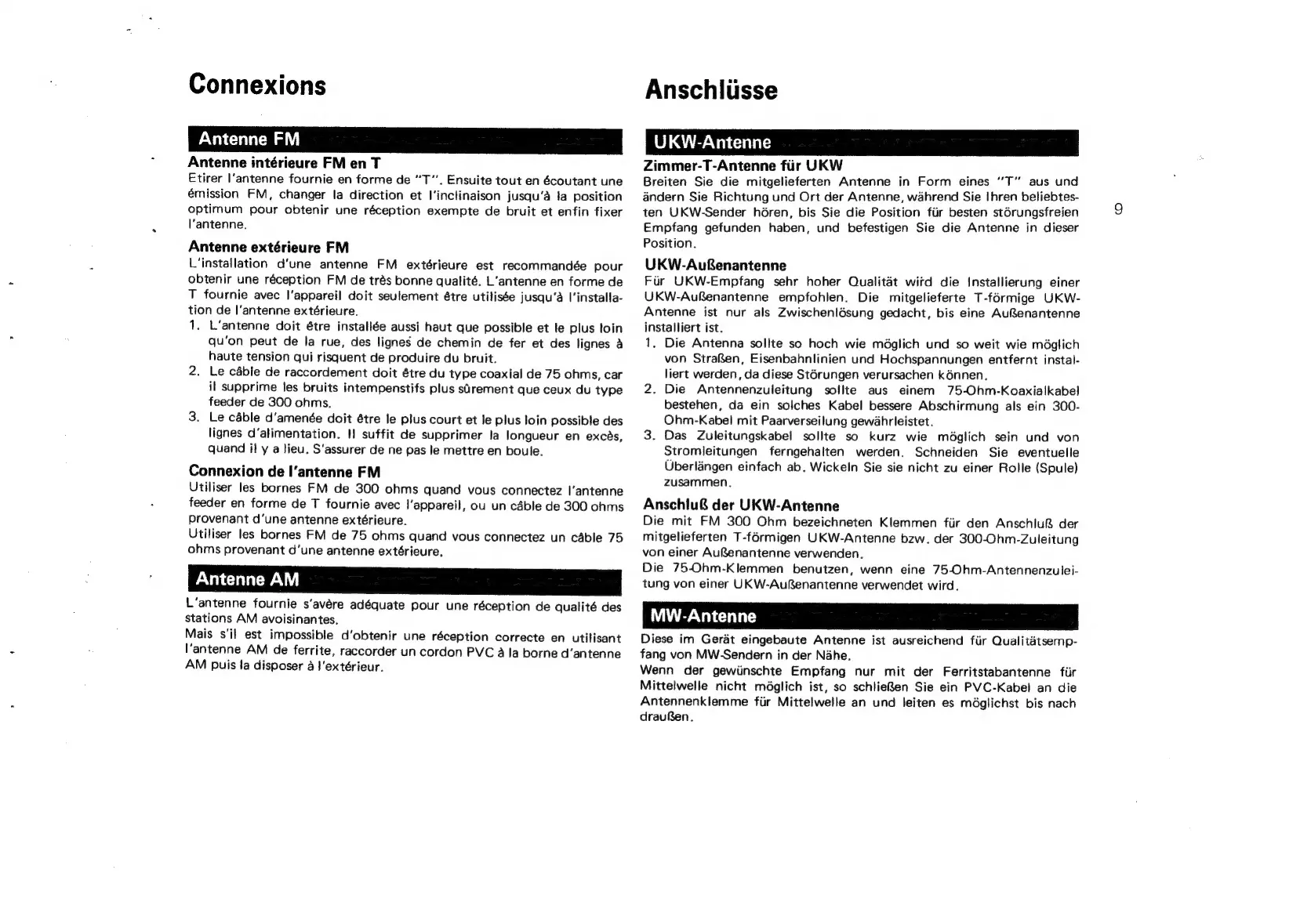 Connexions

Antenne FM

Antenne intérieure FM en T
Etirer l'antenne fournie en forme de "T". Ensuite tout en écoutant une émission FM, changer la direction et l'inclinaison jusqu'à la position optimum pour obtenir une réception exempte de bruit et enfin fixer l'antenne.

Antenne extérieure FM
L'installation d'une antenne FM extérieure est recommandée pour obtenir une réception FM de très bonne qualité. L'antenne en forme de T fournie avec l'appareil doit seulement être utilisée jusqu'à l'installation de l'antenne extérieure.
1. L'antenne doit être installée aussi haut que possible et le plus loin qu'on peut de la rue, des lignes de chemin de fer et des lignes à haute tension qui risquent de produire du bruit.
2. Le câble de raccordement doit être du type coaxial de 75 ohms, car il supprime les bruits intempenstifs plus sûrement que ceux du type feeder de 300 ohms.
3. Le câble d'amenée doit être le plus court et le plus loin possible des lignes d'alimentation. Il suffit de supprimer la longueur en excès, quand il y a lieu. S'assurer de ne pas le mettre en boule.

Connexion de l'antenne FM
Utiliser les bornes FM de 300 ohms quand vous connectez l'antenne feeder en forme de T fournie avec l'appareil, ou un câble de 300 ohms provenant d'une antenne extérieure.
Utiliser les bornes FM de 75 ohms quand vous connectez un câble 75 ohms provenant d'une antenne extérieure.

Antenne AM

L'antenne fournie s'avère adéquate pour une réception de qualité des stations AM avoisinantes.
Mais s'il est impossible d'obtenir une réception correcte en utilisant l'antenne AM de ferrite, raccorder un cordon PVC à la borne d'antenne AM puis la disposer à l'extérieur.

Anschlüsse

UKW-Antenne

Zimmer-T-Antenne für UKW
Breiten Sie die mitgelieferten Antenne in Form eines "T" aus und ändern Sie Richtung und Ort der Antenne, während Sie Ihren beliebtesten UKW-Sender hören, bis Sie die Position für besten störungsfreien Empfang gefunden haben, und befestigen Sie die Antenne in dieser Position.

UKW-Außenantenne
Für UKW-Empfang sehr hoher Qualität wird die Installierung einer UKW-Außenantenne empfohlen. Die mitgelieferte T-förmige UKW-Antenne ist nur als Zwischenlösung gedacht, bis eine Außenantenne installiert ist.
1. Die Antenna sollte so hoch wie möglich und so weit wie möglich von Straßen, Eisenbahnlinien und Hochspannungen entfernt installiert werden, da diese Störungen verursachen können.
2. Die Antennenzuleitung sollte aus einem 75-Ohm-Koaxialkabel bestehen, da ein solches Kabel bessere Abschirmung als ein 300-Ohm-Kabel mit Paarverseilung gewährleistet.
3. Das Zuleitungskabel sollte so kurz wie möglich sein und von Stromleitungen ferngehalten werden. Schneiden Sie eventuelle Überlängen einfach ab. Wickeln Sie sie nicht zu einer Rolle (Spule) zusammen.

Anschluß der UKW-Antenne
Die mit FM 300 Ohm bezeichneten Klemmen für den Anschluß der mitgelieferten T-förmigen UKW-Antenne bzw. der 300-Ohm-Zuleitung von einer Außenantenne verwenden.
Die 75-Ohm-Klemmen benutzen, wenn eine 75-Ohm-Antennenzuleitung von einer UKW-Außenantenne verwendet wird.

MW-Antenne

Diese im Gerät eingebaute Antenne ist ausreichend für Qualitätsempfang von MW-Sendern in der Nähe.
Wenn der gewünschte Empfang nur mit der Ferritstabantenne für Mittelwelle nicht möglich ist, so schließen Sie ein PVC-Kabel an die Antennenklemme für Mittelwelle an und leiten es möglichst bis nach draußen.

9